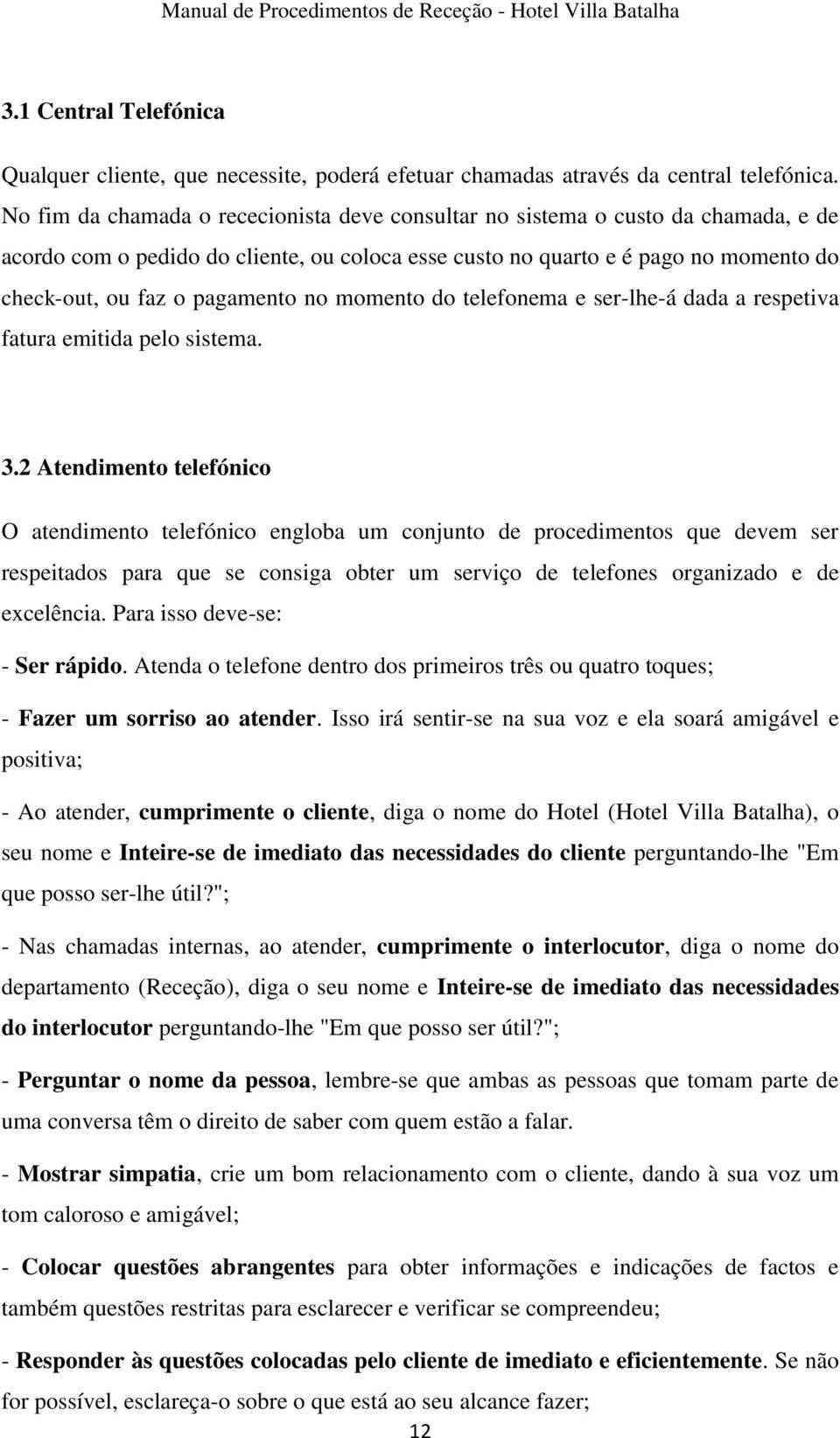 Manual de Procedimentos de Receção - Hotel Villa Batalha

3.1 Central Telefónica

Qualquer cliente, que necessite, poderá efetuar chamadas através da central telefónica. No fim da chamada o rececionista deve consultar no sistema o custo da chamada, e de acordo com o pedido do cliente, ou coloca esse custo no quarto e é pago no momento do check-out, ou faz o pagamento no momento do telefonema e ser-lhe-á dada a respetiva fatura emitida pelo sistema.

3.2 Atendimento telefónico

O atendimento telefónico engloba um conjunto de procedimentos que devem ser respeitados para que se consiga obter um serviço de telefones organizado e de excelência. Para isso deve-se:

- Ser rápido. Atenda o telefone dentro dos primeiros três ou quatro toques;

- Fazer um sorriso ao atender. Isso irá sentir-se na sua voz e ela soará amigável e positiva;

- Ao atender, cumprimente o cliente, diga o nome do Hotel (Hotel Villa Batalha), o seu nome e Inteire-se de imediato das necessidades do cliente perguntando-lhe "Em que posso ser-lhe útil?";

- Nas chamadas internas, ao atender, cumprimente o interlocutor, diga o nome do departamento (Receção), diga o seu nome e Inteire-se de imediato das necessidades do interlocutor perguntando-lhe "Em que posso ser útil?";

- Perguntar o nome da pessoa, lembre-se que ambas as pessoas que tomam parte de uma conversa têm o direito de saber com quem estão a falar.

- Mostrar simpatia, crie um bom relacionamento com o cliente, dando à sua voz um tom caloroso e amigável;

- Colocar questões abrangentes para obter informações e indicações de factos e também questões restritas para esclarecer e verificar se compreendeu;

- Responder às questões colocadas pelo cliente de imediato e eficientemente. Se não for possível, esclareça-o sobre o que está ao seu alcance fazer;

12